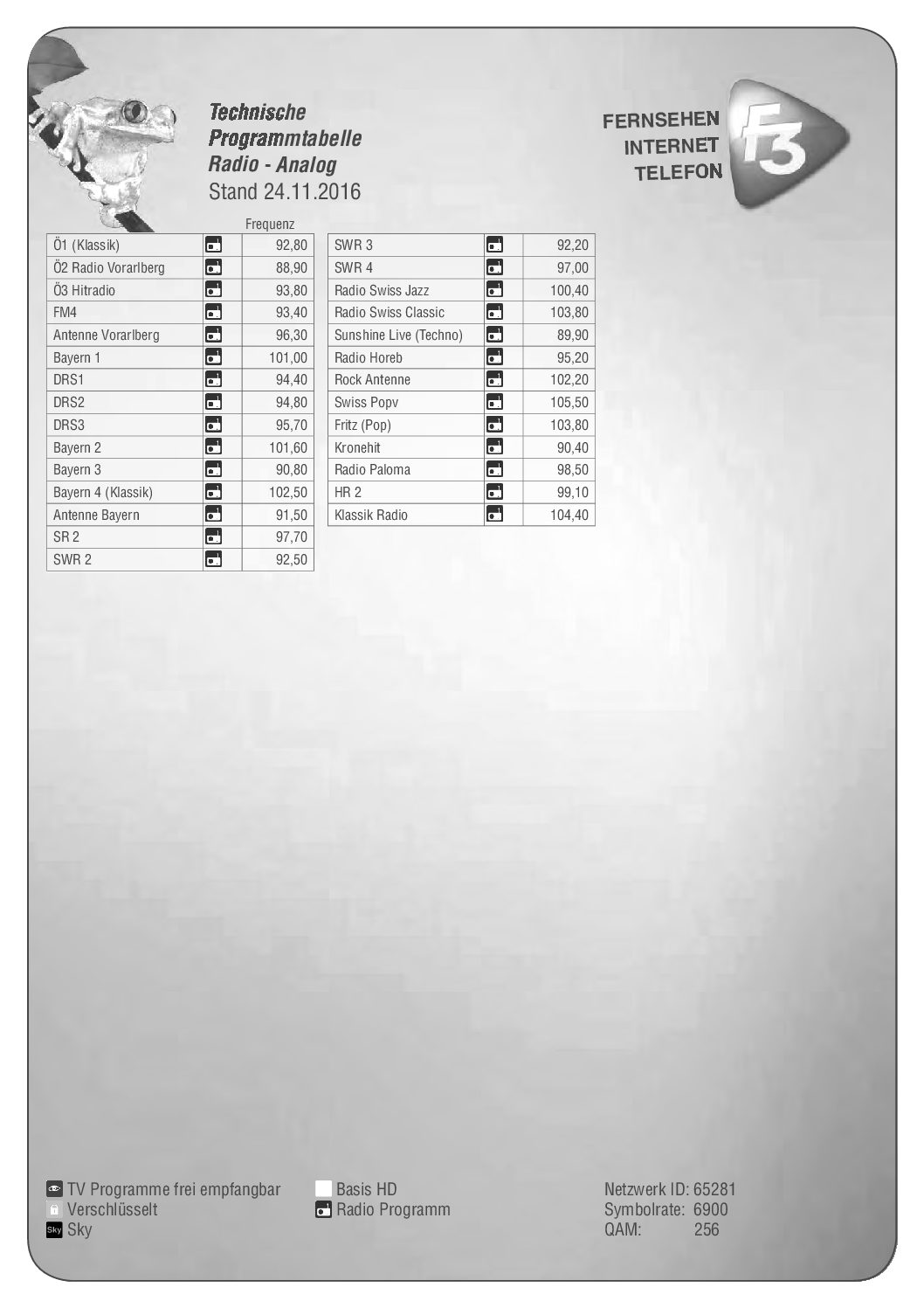 Technische
Programmtabelle
Radio - Analog
Stand 24.11.2016

FERNSEHEN
INTERNET
TELEFON

F3

| | | Frequenz |
|---|---|---|
| Ö1 (Klassik) | | 92,80 |
| Ö2 Radio Vorarlberg | | 88,90 |
| Ö3 Hitradio | | 93,80 |
| FM4 | | 93,40 |
| Antenne Vorarlberg | | 96,30 |
| Bayern 1 | | 101,00 |
| DRS1 | | 94,40 |
| DRS2 | | 94,80 |
| DRS3 | | 95,70 |
| Bayern 2 | | 101,60 |
| Bayern 3 | | 90,80 |
| Bayern 4 (Klassik) | | 102,50 |
| Antenne Bayern | | 91,50 |
| SR 2 | | 97,70 |
| SWR 2 | | 92,50 |

| | | |
|---|---|---|
| SWR 3 | | 92,20 |
| SWR 4 | | 97,00 |
| Radio Swiss Jazz | | 100,40 |
| Radio Swiss Classic | | 103,80 |
| Sunshine Live (Techno) | | 89,90 |
| Radio Horeb | | 95,20 |
| Rock Antenne | | 102,20 |
| Swiss Popv | | 105,50 |
| Fritz (Pop) | | 103,80 |
| Kronehit | | 90,40 |
| Radio Paloma | | 98,50 |
| HR 2 | | 99,10 |
| Klassik Radio | | 104,40 |

TV Programme frei empfangbar
Verschlüsselt
Sky Sky

Basis HD
Radio Programm

Netzwerk ID: 65281
Symbolrate: 6900
QAM: 256